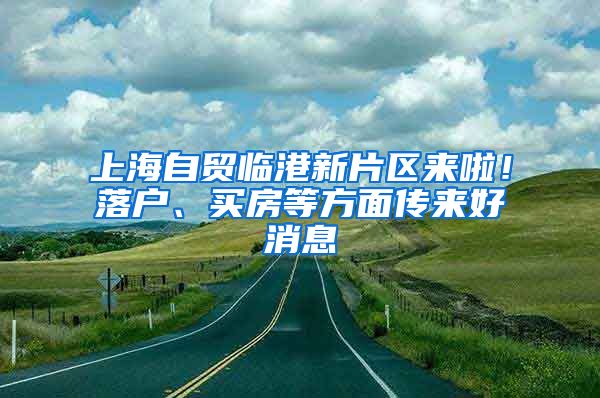 上海自贸临港新片区来啦！落户、买房等方面传来好消息